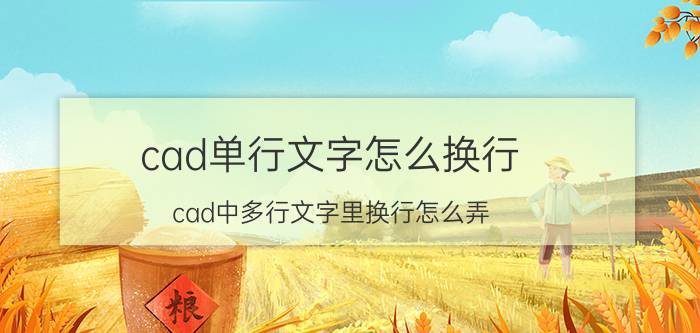 cad单行文字怎么换行

cad中多行文字里换行怎么弄

粮